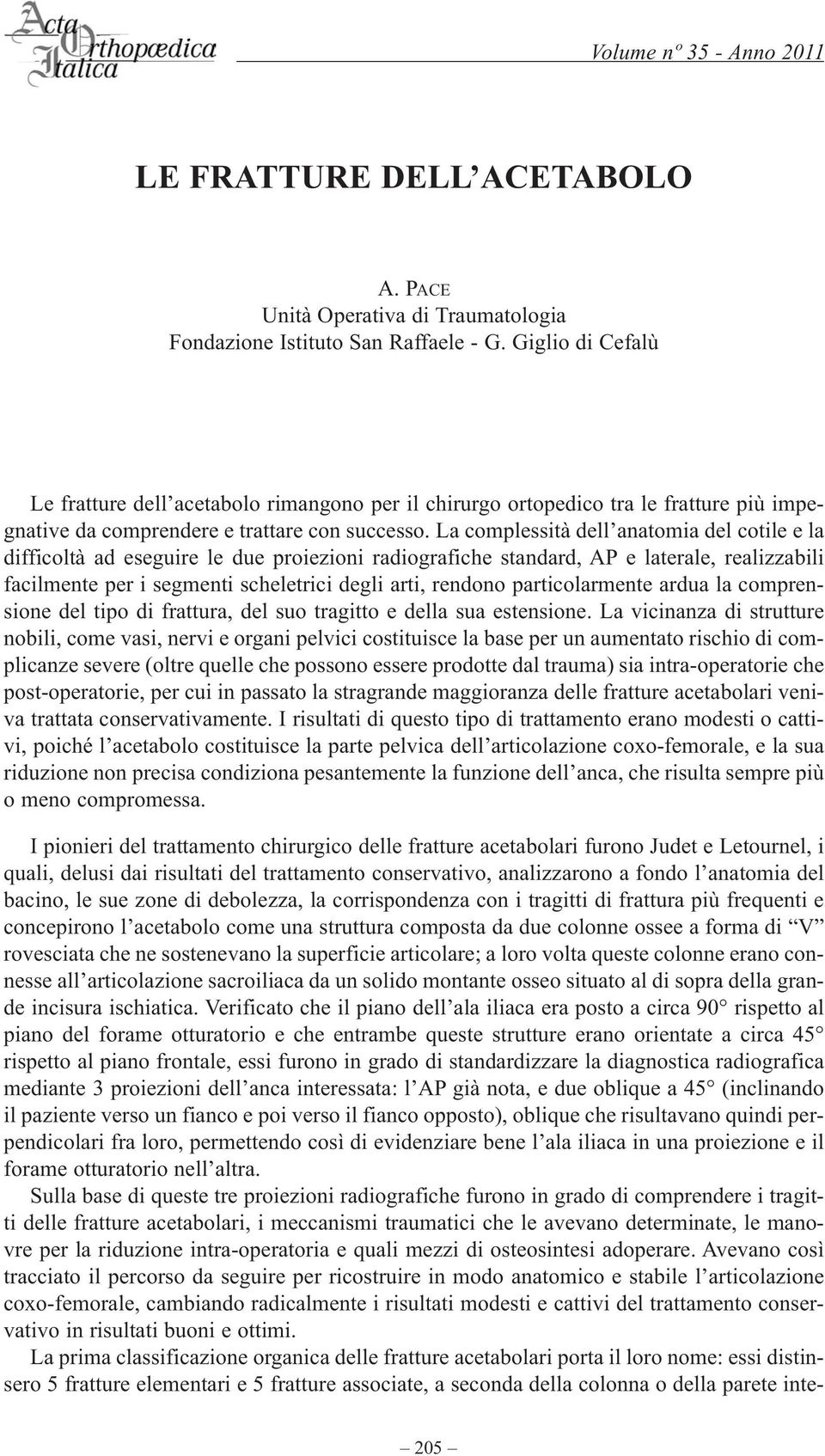 Acta Orthopædica Italica

Volume nº 35 - Anno 2011

LE FRATTURE DELL'ACETABOLO

A. PACE
Unità Operativa di Traumatologia
Fondazione Istituto San Raffaele - G. Giglio di Cefalù

Le fratture dell'acetabolo rimangono per il chirurgo ortopedico tra le fratture più impegnative da comprendere e trattare con successo. La complessità dell'anatomia del cotile e la difficoltà ad eseguire le due proiezioni radiografiche standard, AP e laterale, realizzabili facilmente per i segmenti scheletrici degli arti, rendono particolarmente ardua la comprensione del tipo di frattura, del suo tragitto e della sua estensione. La vicinanza di strutture nobili, come vasi, nervi e organi pelvici costituisce la base per un aumentato rischio di complicanze severe (oltre quelle che possono essere prodotte dal trauma) sia intra-operatorie che post-operatorie, per cui in passato la stragrande maggioranza delle fratture acetabolari veniva trattata conservativamente. I risultati di questo tipo di trattamento erano modesti o cattivi, poiché l'acetabolo costituisce la parte pelvica dell'articolazione coxo-femorale, e la sua riduzione non precisa condiziona pesantemente la funzione dell'anca, che risulta sempre più o meno compromessa.

I pionieri del trattamento chirurgico delle fratture acetabolari furono Judet e Letournel, i quali, delusi dai risultati del trattamento conservativo, analizzarono a fondo l'anatomia del bacino, le sue zone di debolezza, la corrispondenza con i tragitti di frattura più frequenti e concepirono l'acetabolo come una struttura composta da due colonne ossee a forma di "V" rovesciata che ne sostenevano la superficie articolare; a loro volta queste colonne erano connesse all'articolazione sacroiliaca da un solido montante osseo situato al di sopra della grande incisura ischiatica. Verificato che il piano dell'ala iliaca era posto a circa 90° rispetto al piano del forame otturatorio e che entrambe queste strutture erano orientate a circa 45° rispetto al piano frontale, essi furono in grado di standardizzare la diagnostica radiografica mediante 3 proiezioni dell'anca interessata: l'AP già nota, e due oblique a 45° (inclinando il paziente verso un fianco e poi verso il fianco opposto), oblique che risultavano quindi perpendicolari fra loro, permettendo così di evidenziare bene l'ala iliaca in una proiezione e il forame otturatorio nell'altra.

Sulla base di queste tre proiezioni radiografiche furono in grado di comprendere i tragitti delle fratture acetabolari, i meccanismi traumatici che le avevano determinate, le manovre per la riduzione intra-operatoria e quali mezzi di osteosintesi adoperare. Avevano così tracciato il percorso da seguire per ricostruire in modo anatomico e stabile l'articolazione coxo-femorale, cambiando radicalmente i risultati modesti e cattivi del trattamento conservativo in risultati buoni e ottimi.

La prima classificazione organica delle fratture acetabolari porta il loro nome: essi distinsero 5 fratture elementari e 5 fratture associate, a seconda della colonna o della parete inte-

— 205 —